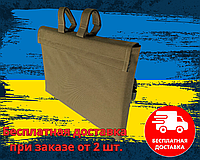 Бесплатная доставка при заказе от 2 шт.

БЕСПЛАТНАЯ ДОСТАВКА